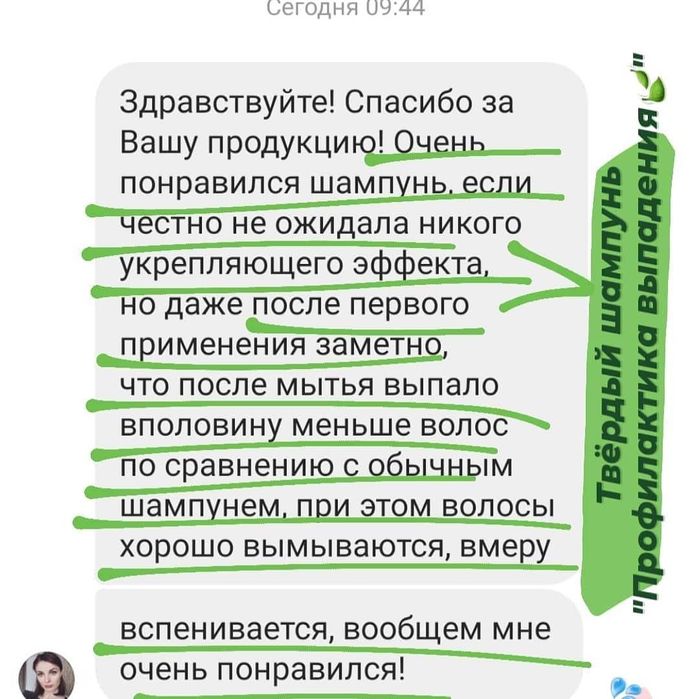 Сегодня 09:44

Здравствуйте! Спасибо за Вашу продукцию! Очень понравился шампунь, если честно не ожидала никого укрепляющего эффекта, но даже после первого применения заметно, что после мытья выпало вполовину меньше волос по сравнению с обычным шампунем, при этом волосы хорошо вымываются, вмеру

вспенивается, вообщем мне очень понравился!

Твёрдый шампунь "Профилактика выпадения"